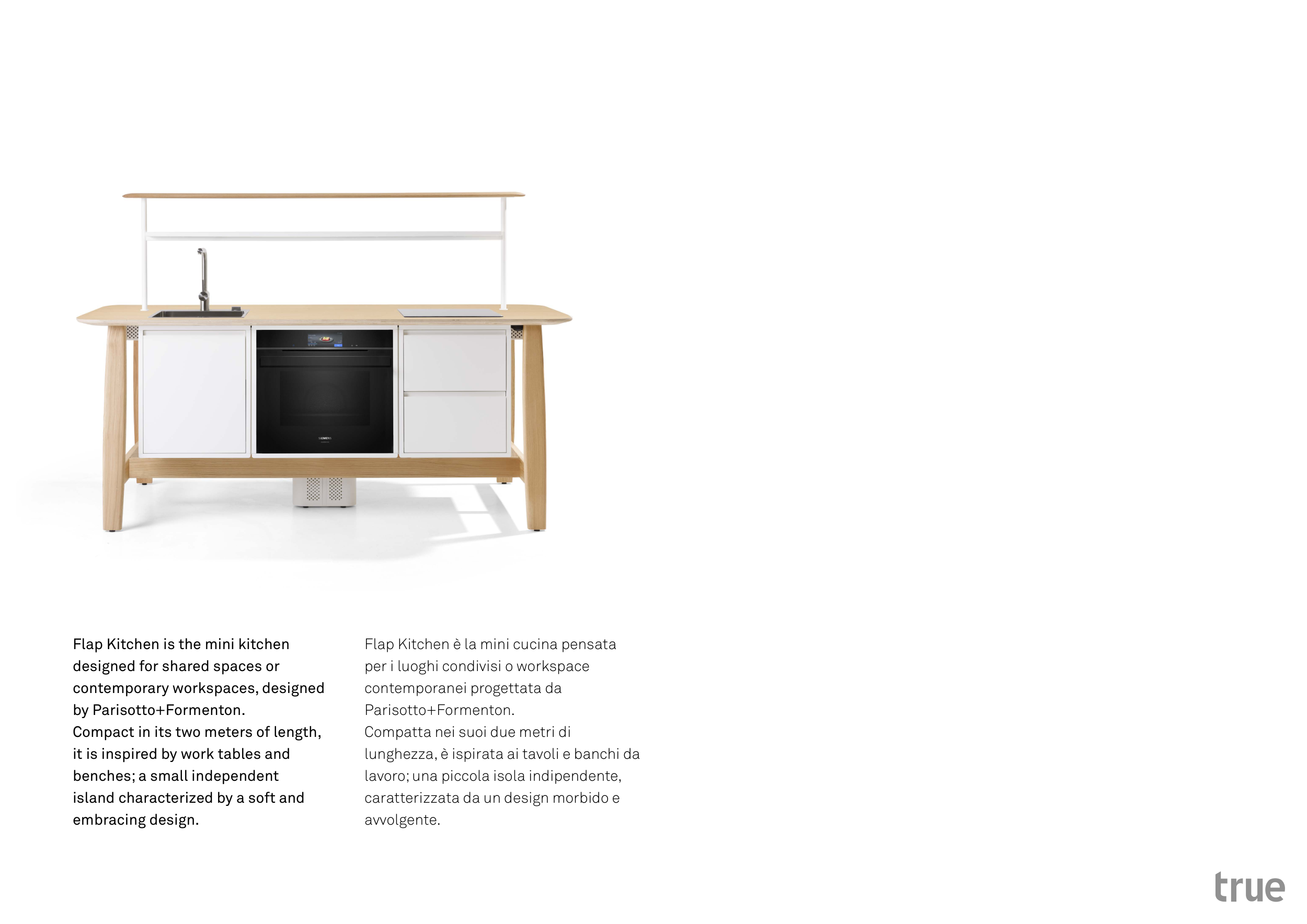 Flap Kitchen is the mini kitchen designed for shared spaces or contemporary workspaces, designed by Parisotto+Formenton.
Compact in its two meters of length, it is inspired by work tables and benches; a small independent island characterized by a soft and embracing design.

Flap Kitchen è la mini cucina pensata per i luoghi condivisi o workspace contemporanei progettata da Parisotto+Formenton.
Compatta nei suoi due metri di lunghezza, è ispirata ai tavoli e banchi da lavoro; una piccola isola indipendente, caratterizzata da un design morbido e avvolgente.

true